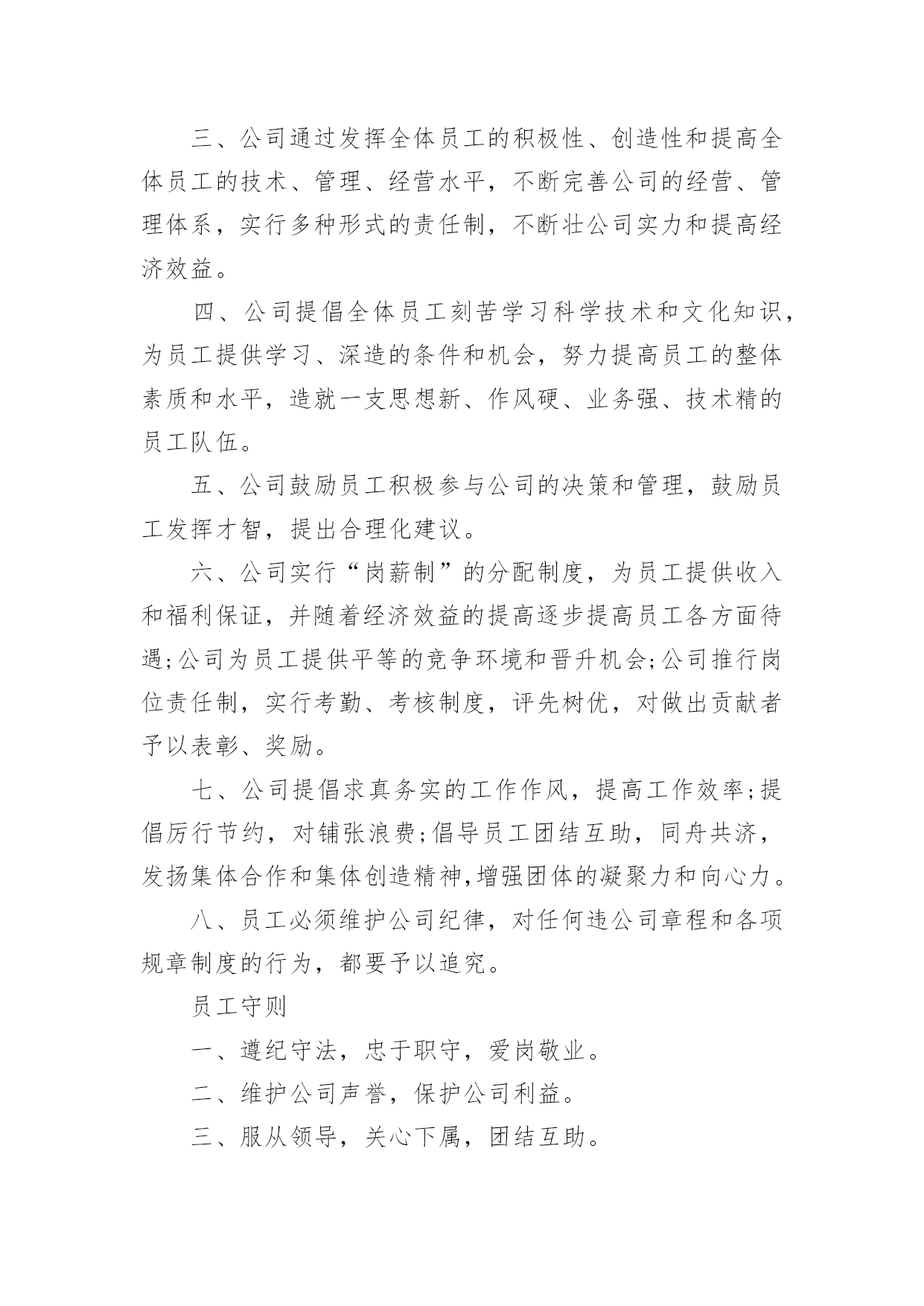 三、公司通过发挥全体员工的积极性、创造性和提高全体员工的技术、管理、经营水平，不断完善公司的经营、管理体系，实行多种形式的责任制，不断壮公司实力和提高经济效益。

四、公司提倡全体员工刻苦学习科学技术和文化知识，为员工提供学习、深造的条件和机会，努力提高员工的整体素质和水平，造就一支思想新、作风硬、业务强、技术精的员工队伍。

五、公司鼓励员工积极参与公司的决策和管理，鼓励员工发挥才智，提出合理化建议。

六、公司实行“岗薪制”的分配制度，为员工提供收入和福利保证，并随着经济效益的提高逐步提高员工各方面待遇;公司为员工提供平等的竞争环境和晋升机会;公司推行岗位责任制，实行考勤、考核制度，评先树优，对做出贡献者予以表彰、奖励。

七、公司提倡求真务实的工作作风，提高工作效率;提倡厉行节约，对铺张浪费;倡导员工团结互助，同舟共济，发扬集体合作和集体创造精神,增强团体的凝聚力和向心力。

八、员工必须维护公司纪律，对任何违公司章程和各项规章制度的行为，都要予以追究。

员工守则

一、遵纪守法，忠于职守，爱岗敬业。

二、维护公司声誉，保护公司利益。

三、服从领导，关心下属，团结互助。